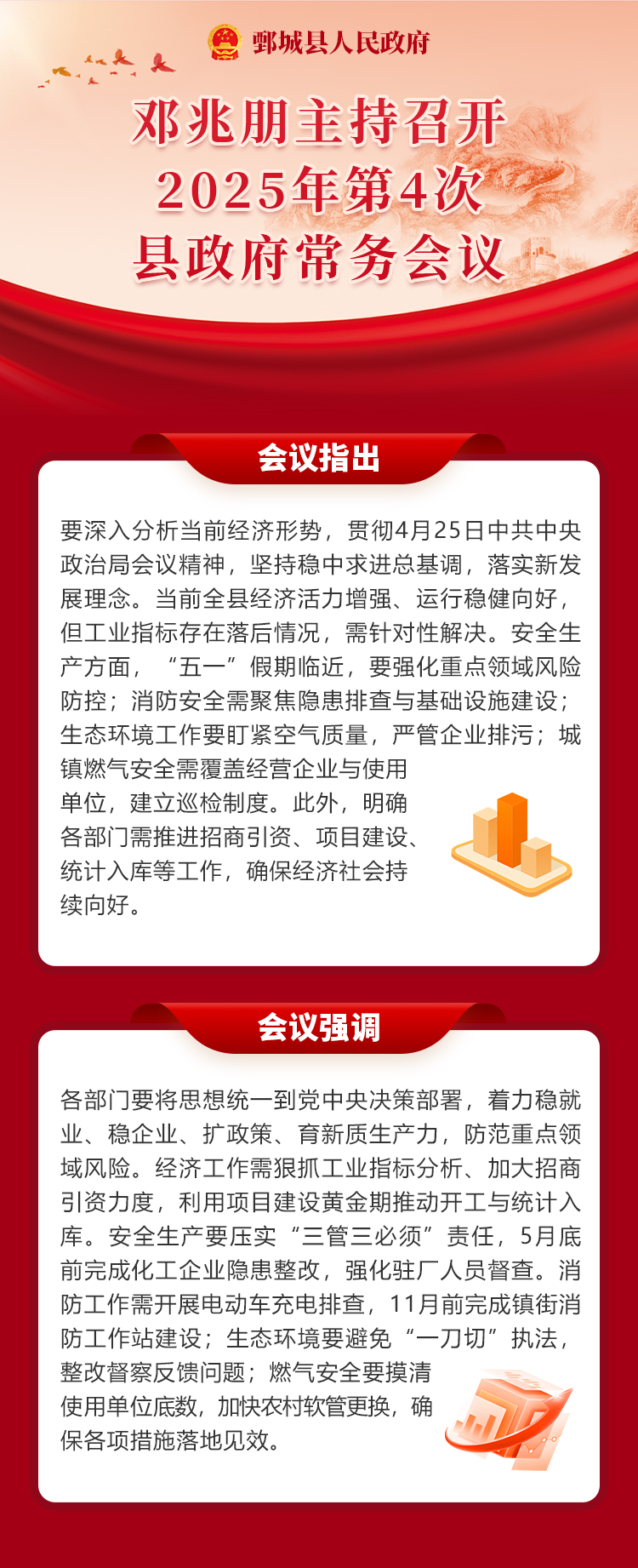 鄄城县人民政府

邓兆朋主持召开
2025年第4次
县政府常务会议

会议指出

要深入分析当前经济形势，贯彻4月25日中共中央政治局会议精神，坚持稳中求进总基调，落实新发展理念。当前全县经济活力增强、运行稳健向好，但工业指标存在落后情况，需针对性解决。安全生产方面，“五一”假期临近，要强化重点领域风险防控；消防安全需聚焦隐患排查与基础设施建设；生态环境工作要盯紧空气质量，严管企业排污；城镇燃气安全需覆盖经营企业与使用单位，建立巡检制度。此外，明确各部门需推进招商引资、项目建设、统计入库等工作，确保经济社会持续向好。

会议强调

各部门要将思想统一到党中央决策部署，着力稳就业、稳企业、扩政策、育新质生产力，防范重点领域风险。经济工作需狠抓工业指标分析、加大招商引资力度，利用项目建设黄金期推动开工与统计入库。安全生产要压实“三管三必须”责任，5月底前完成化工企业隐患整改，强化驻厂人员督查。消防工作需开展电动车充电排查，11月前完成镇街消防工作站建设；生态环境要避免“一刀切”执法，整改督察反馈问题；燃气安全要摸清使用单位底数，加快农村软管更换，确保各项措施落地见效。